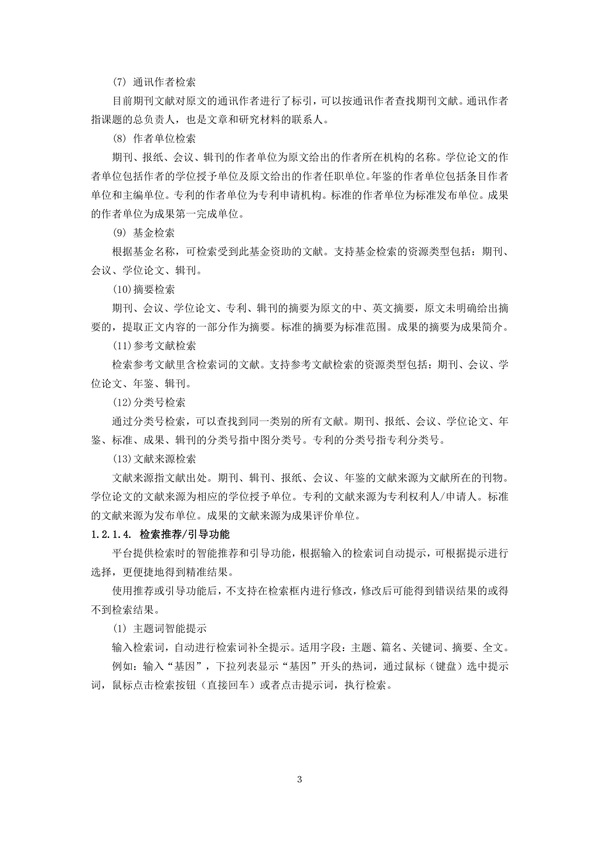 (7) 通讯作者检索

目前期刊文献对原文的通讯作者进行了标引，可以按通讯作者查找期刊文献。通讯作者指课题的总负责人，也是文章和研究材料的联系人。

(8) 作者单位检索

期刊、报纸、会议、辑刊的作者单位为原文给出的作者所在机构的名称。学位论文的作者单位包括作者的学位授予单位及原文给出的作者任职单位。年鉴的作者单位包括条目作者单位和主编单位。专利的作者单位为专利申请机构。标准的作者单位为标准发布单位。成果的作者单位为成果第一完成单位。

(9) 基金检索

根据基金名称，可检索受到此基金资助的文献。支持基金检索的资源类型包括：期刊、会议、学位论文、辑刊。

(10)摘要检索

期刊、会议、学位论文、专利、辑刊的摘要为原文的中、英文摘要，原文未明确给出摘要的，提取正文内容的一部分作为摘要。标准的摘要为标准范围。成果的摘要为成果简介。

(11)参考文献检索

检索参考文献里含检索词的文献。支持参考文献检索的资源类型包括：期刊、会议、学位论文、年鉴、辑刊。

(12)分类号检索

通过分类号检索，可以查找到同一类别的所有文献。期刊、报纸、会议、学位论文、年鉴、标准、成果、辑刊的分类号指中图分类号。专利的分类号指专利分类号。

(13)文献来源检索

文献来源指文献出处。期刊、辑刊、报纸、会议、年鉴的文献来源为文献所在的刊物。学位论文的文献来源为相应的学位授予单位。专利的文献来源为专利权利人/申请人。标准的文献来源为发布单位。成果的文献来源为成果评价单位。

1.2.1.4. 检索推荐/引导功能

平台提供检索时的智能推荐和引导功能，根据输入的检索词自动提示，可根据提示进行选择，更便捷地得到精准结果。

使用推荐或引导功能后，不支持在检索框内进行修改，修改后可能得到错误结果的或得不到检索结果。

(1) 主题词智能提示

输入检索词，自动进行检索词补全提示。适用字段：主题、篇名、关键词、摘要、全文。

例如：输入“基因”，下拉列表显示“基因”开头的热词，通过鼠标（键盘）选中提示词，鼠标点击检索按钮（直接回车）或者点击提示词，执行检索。

3